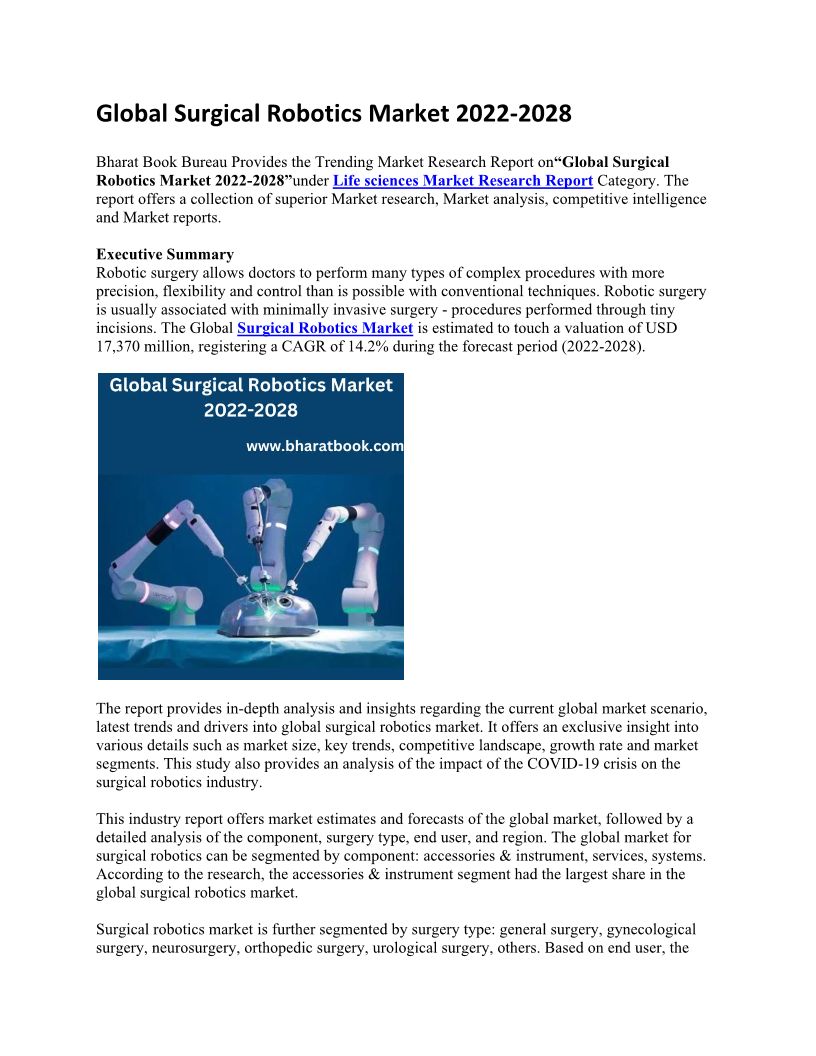 Global Surgical Robotics Market 2022-2028

Bharat Book Bureau Provides the Trending Market Research Report on“Global Surgical Robotics Market 2022-2028”under Life sciences Market Research Report Category. The report offers a collection of superior Market research, Market analysis, competitive intelligence and Market reports.

Executive Summary
Robotic surgery allows doctors to perform many types of complex procedures with more precision, flexibility and control than is possible with conventional techniques. Robotic surgery is usually associated with minimally invasive surgery - procedures performed through tiny incisions. The Global Surgical Robotics Market is estimated to touch a valuation of USD 17,370 million, registering a CAGR of 14.2% during the forecast period (2022-2028).

Global Surgical Robotics Market 2022-2028

www.bharatbook.com

The report provides in-depth analysis and insights regarding the current global market scenario, latest trends and drivers into global surgical robotics market. It offers an exclusive insight into various details such as market size, key trends, competitive landscape, growth rate and market segments. This study also provides an analysis of the impact of the COVID-19 crisis on the surgical robotics industry.

This industry report offers market estimates and forecasts of the global market, followed by a detailed analysis of the component, surgery type, end user, and region. The global market for surgical robotics can be segmented by component: accessories & instrument, services, systems. According to the research, the accessories & instrument segment had the largest share in the global surgical robotics market.

Surgical robotics market is further segmented by surgery type: general surgery, gynecological surgery, neurosurgery, orthopedic surgery, urological surgery, others. Based on end user, the